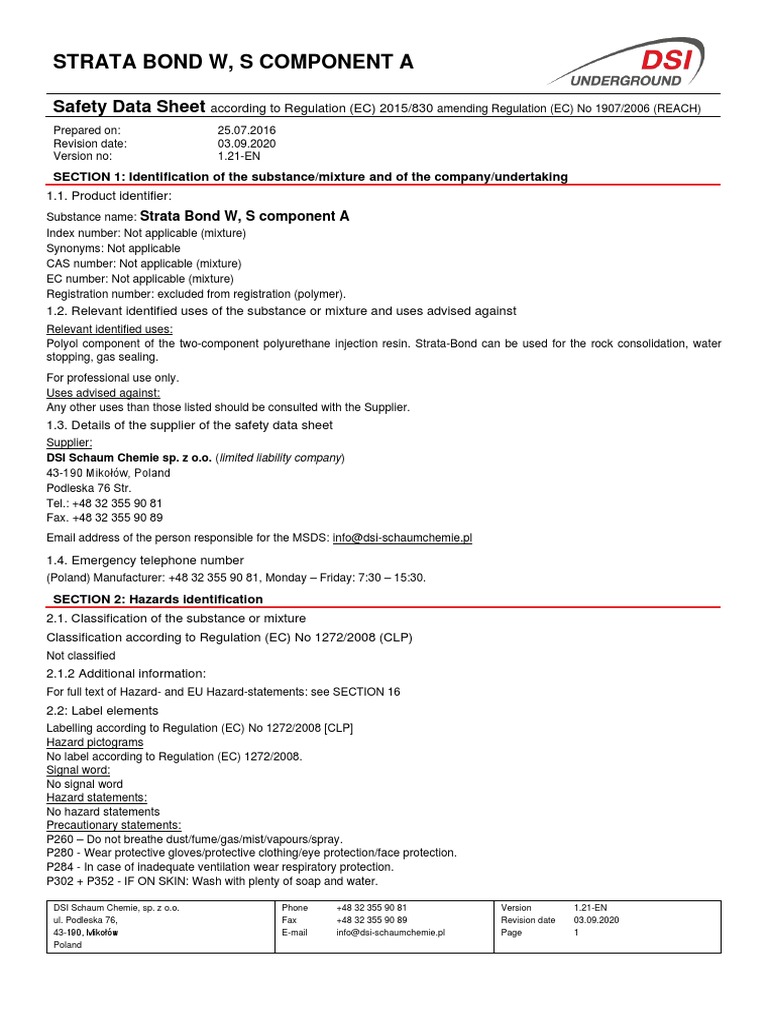 STRATA BOND W, S COMPONENT A

DSI
UNDERGROUND

Safety Data Sheet according to Regulation (EC) 2015/830 amending Regulation (EC) No 1907/2006 (REACH)

Prepared on: 25.07.2016
Revision date: 03.09.2020
Version no: 1.21-EN

SECTION 1: Identification of the substance/mixture and of the company/undertaking

1.1. Product identifier:

Substance name: Strata Bond W, S component A
Index number: Not applicable (mixture)
Synonyms: Not applicable
CAS number: Not applicable (mixture)
EC number: Not applicable (mixture)
Registration number: excluded from registration (polymer).

1.2. Relevant identified uses of the substance or mixture and uses advised against

Relevant identified uses:
Polyol component of the two-component polyurethane injection resin. Strata-Bond can be used for the rock consolidation, water stopping, gas sealing.

For professional use only.
Uses advised against:
Any other uses than those listed should be consulted with the Supplier.

1.3. Details of the supplier of the safety data sheet

Supplier:
DSI Schaum Chemie sp. z o.o. (limited liability company)
43-190 Mikołów, Poland
Podleska 76 Str.
Tel.: +48 32 355 90 81
Fax. +48 32 355 90 89

Email address of the person responsible for the MSDS: info@dsi-schaumchemie.pl

1.4. Emergency telephone number
(Poland) Manufacturer: +48 32 355 90 81, Monday – Friday: 7:30 – 15:30.

SECTION 2: Hazards identification

2.1. Classification of the substance or mixture

Classification according to Regulation (EC) No 1272/2008 (CLP)

Not classified

2.1.2 Additional information:

For full text of Hazard- and EU Hazard-statements: see SECTION 16

2.2: Label elements

Labelling according to Regulation (EC) No 1272/2008 [CLP]
Hazard pictograms
No label according to Regulation (EC) 1272/2008.
Signal word:
No signal word
Hazard statements:
No hazard statements
Precautionary statements:
P260 – Do not breathe dust/fume/gas/mist/vapours/spray.
P280 - Wear protective gloves/protective clothing/eye protection/face protection.
P284 - In case of inadequate ventilation wear respiratory protection.
P302 + P352 - IF ON SKIN: Wash with plenty of soap and water.

DSI Schaum Chemie, sp. z o.o.
ul. Podleska 76,
43-190, Mikołów
Poland

Phone +48 32 355 90 81
Fax +48 32 355 90 89
E-mail info@dsi-schaumchemie.pl

Version 1.21-EN
Revision date 03.09.2020
Page 1